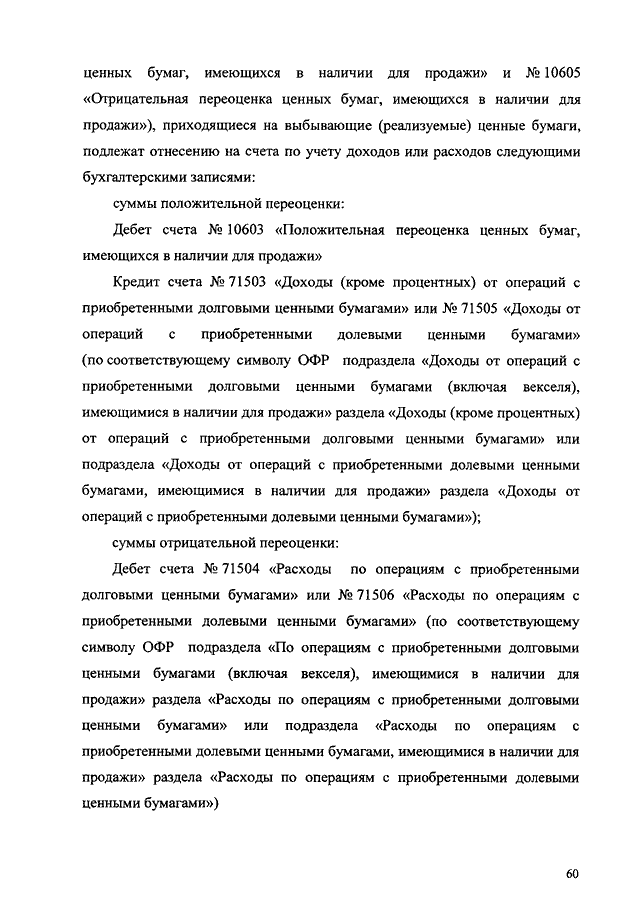 ценных бумаг, имеющихся в наличии для продажи» и № 10605 «Отрицательная переоценка ценных бумаг, имеющихся в наличии для продажи»), приходящиеся на выбывающие (реализуемые) ценные бумаги, подлежат отнесению на счета по учету доходов или расходов следующими бухгалтерскими записями:

суммы положительной переоценки:

Дебет счета № 10603 «Положительная переоценка ценных бумаг, имеющихся в наличии для продажи»

Кредит счета № 71503 «Доходы (кроме процентных) от операций с приобретенными долговыми ценными бумагами» или № 71505 «Доходы от операций с приобретенными долевыми ценными бумагами» (по соответствующему символу ОФР подраздела «Доходы от операций с приобретенными долговыми ценными бумагами (включая векселя), имеющимися в наличии для продажи» раздела «Доходы (кроме процентных) от операций с приобретенными долговыми ценными бумагами» или подраздела «Доходы от операций с приобретенными долевыми ценными бумагами, имеющимися в наличии для продажи» раздела «Доходы от операций с приобретенными долевыми ценными бумагами»);

суммы отрицательной переоценки:

Дебет счета № 71504 «Расходы по операциям с приобретенными долговыми ценными бумагами» или № 71506 «Расходы по операциям с приобретенными долевыми ценными бумагами» (по соответствующему символу ОФР подраздела «По операциям с приобретенными долговыми ценными бумагами (включая векселя), имеющимися в наличии для продажи» раздела «Расходы по операциям с приобретенными долговыми ценными бумагами» или подраздела «Расходы по операциям с приобретенными долевыми ценными бумагами, имеющимися в наличии для продажи» раздела «Расходы по операциям с приобретенными долевыми ценными бумагами»)

60